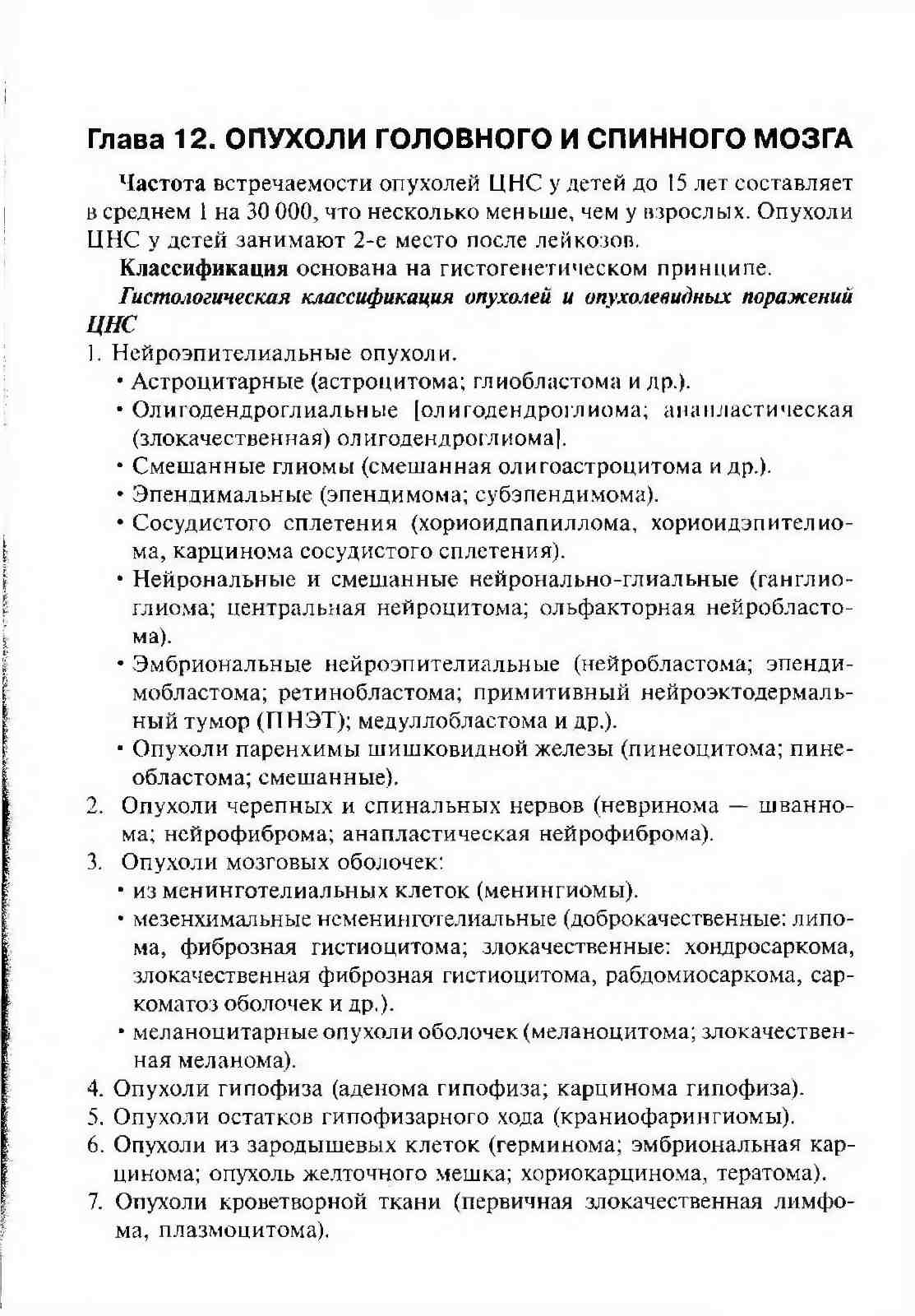 Глава 12. ОПУХОЛИ ГОЛОВНОГО И СПИННОГО МОЗГА

Частота встречаемости опухолей ЦНС у детей до 15 лет составляет в среднем 1 на 30 000, что несколько меньше, чем у взрослых. Опухоли ЦНС у детей занимают 2-е место после лейкозов.

Классификация основана на гистогенетическом принципе.

Гистологическая классификация опухолей и опухолевидных поражений ЦНС

1. Нейроэпителиальные опухоли.
• Астроцитарные (астроцитома; глиобластома и др.).
• Олигодендроглиальные [олигодендроглиома; анапластическая (злокачественная) олигодендроглиома].
• Смешанные глиомы (смешанная олигоастроцитома и др.).
• Эпендимальные (эпендимома; субэпендимома).
• Сосудистого сплетения (хориоидпапиллома, хориоидэпителиома, карцинома сосудистого сплетения).
• Нейрональные и смешанные нейронально-глиальные (ганглиоглиома; центральная нейроцитома; ольфакторная нейробластома).
• Эмбриональные нейроэпителиальные (нейробластома; эпендимобластома; ретинобластома; примитивный нейроэктодермальный тумор (ПНЭТ); медуллобластома и др.).
• Опухоли паренхимы шишковидной железы (пинеоцитома; пинеобластома; смешанные).
2. Опухоли черепных и спинальных нервов (невринома — шваннома; нейрофиброма; анапластическая нейрофиброма).
3. Опухоли мозговых оболочек:
• из менинготелиальных клеток (менингиомы).
• мезенхимальные неменинготелиальные (доброкачественные: липома, фиброзная гистиоцитома; злокачественные: хондросаркома, злокачественная фиброзная гистиоцитома, рабдомиосаркома, саркоматоз оболочек и др.).
• меланоцитарные опухоли оболочек (меланоцитома; злокачественная меланома).
4. Опухоли гипофиза (аденома гипофиза; карцинома гипофиза).
5. Опухоли остатков гипофизарного хода (краниофарингиомы).
6. Опухоли из зародышевых клеток (герминома; эмбриональная карцинома; опухоль желточного мешка; хориокарцинома, тератома).
7. Опухоли кроветворной ткани (первичная злокачественная лимфома, плазмоцитома).